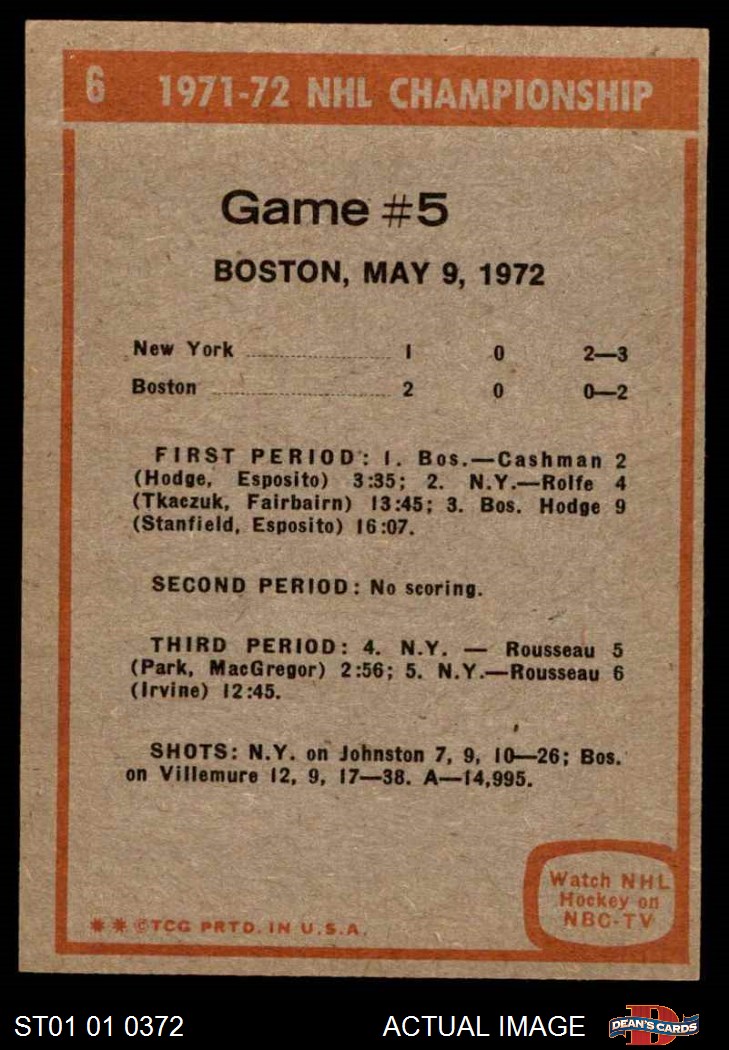 6 1971-72 NHL CHAMPIONSHIP

Game #5

BOSTON, MAY 9, 1972

| New York | 1 | 0 | 2—3 |
|---|---|---|---|
| Boston | 2 | 0 | 0—2 |

FIRST PERIOD: 1. Bos.—Cashman 2 (Hodge, Esposito) 3:35; 2. N.Y.—Rolfe 4 (Tkaczuk, Fairbairn) 13:45; 3. Bos. Hodge 9 (Stanfield, Esposito) 16:07.

SECOND PERIOD: No scoring.

THIRD PERIOD: 4. N.Y. — Rousseau 5 (Park, MacGregor) 2:56; 5. N.Y.—Rousseau 6 (Irvine) 12:45.

SHOTS: N.Y. on Johnston 7, 9, 10—26; Bos. on Villemure 12, 9, 17—38. A—14,995.

Watch NHL Hockey on NBC-TV

✱✱©TCG PRTD. IN U.S.A.

ST01 01 0372 ACTUAL IMAGE DEAN'S CARDS